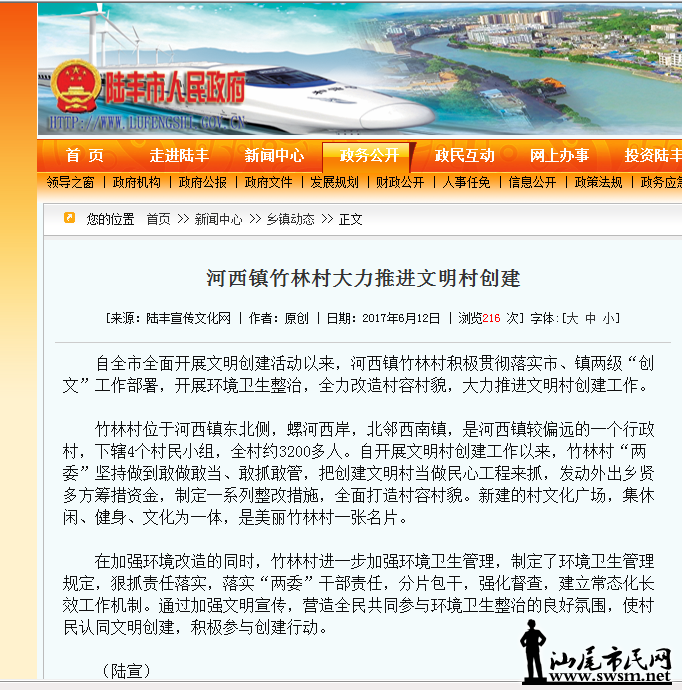 陆丰市人民政府
HTTP://WWW.LUFENGSHI.GOV.CN

首 页　走进陆丰　新闻中心　政务公开　政民互动　网上办事　投资陆丰

领导之窗 | 政府机构 | 政府公报 | 政府文件 | 发展规划 | 财政公开 | 人事任免 | 信息公开 | 政策法规 | 政务应急

您的位置　首页 >> 新闻中心 >> 乡镇动态 >> 正文

河西镇竹林村大力推进文明村创建

[来源：陆丰宣传文化网 | 作者：原创 | 日期：2017年6月12日 | 浏览216 次] 字体：[大 中 小]

自全市全面开展文明创建活动以来，河西镇竹林村积极贯彻落实市、镇两级“创文”工作部署，开展环境卫生整治，全力改造村容村貌，大力推进文明村创建工作。

竹林村位于河西镇东北侧，螺河西岸，北邻西南镇，是河西镇较偏远的一个行政村，下辖4个村民小组，全村约3200多人。自开展文明村创建工作以来，竹林村“两委”坚持做到敢做敢当、敢抓敢管，把创建文明村当做民心工程来抓，发动外出乡贤多方筹措资金，制定一系列整改措施，全面打造村容村貌。新建的村文化广场，集休闲、健身、文化为一体，是美丽竹林村一张名片。

在加强环境改造的同时，竹林村进一步加强环境卫生管理，制定了环境卫生管理规定，狠抓责任落实，落实“两委”干部责任，分片包干，强化督查，建立常态化长效工作机制。通过加强文明宣传，营造全民共同参与环境卫生整治的良好氛围，使村民认同文明创建，积极参与创建行动。

（陆宣）

汕尾市民网
www.swsm.net